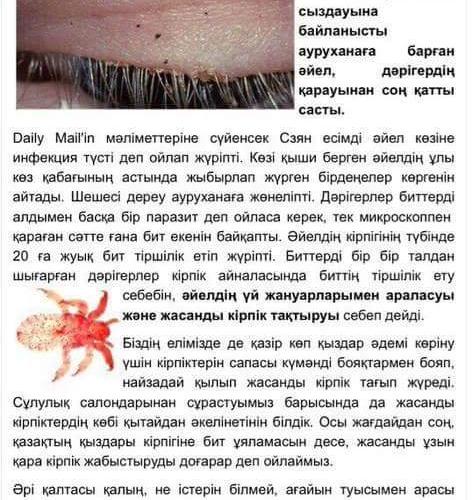 сыздауына байланысты ауруханаға барған әйел, дәрігердің қарауынан соң қатты састы.

Daily Mail'in мәліметтеріне сүйенсек Сзян есімді әйел көзіне инфекция түсті деп ойлап жүріпті. Көзі қыши берген әйелдің ұлы көз қабағының астында жыбырлап жүрген бірдеңелер көргенін айтады. Шешесі дереу ауруханаға жөнеліпті. Дәрігерлер биттерді алдымен басқа бір паразит деп ойласа керек, тек микроскоппен қараған сәтте ғана бит екенін байқапты. Әйелдің кірпігінің түбінде 20 ға жуық бит тіршілік етіп жүріпті. Биттерді бір бір талдан шығарған дәрігерлер кірпік айналасында биттің тіршілік ету себебін, әйелдің үй жануарларымен араласуы және жасанды кірпік тақтыруы себеп дейді.

Біздің елімізде де қазір көп қыздар әдемі көріну үшін кірпіктерін сапасы күмәнді бояқтармен бояп, найзадай қылып жасанды кірпік тағып жүреді. Сұлулық салондарынан сұрастуымыз барысында да жасанды кірпіктердің көбі қытайдан әкелінетінін білдік. Осы жағдайдан соң, қазақтың қыздары кірпігіне бит ұяламасын десе, жасанды ұзын қара кірпік жабыстыруды доғарар деп ойлаймыз.

Әрі қалтасы қалың, не істерін білмей, ағайын туысымен арасы